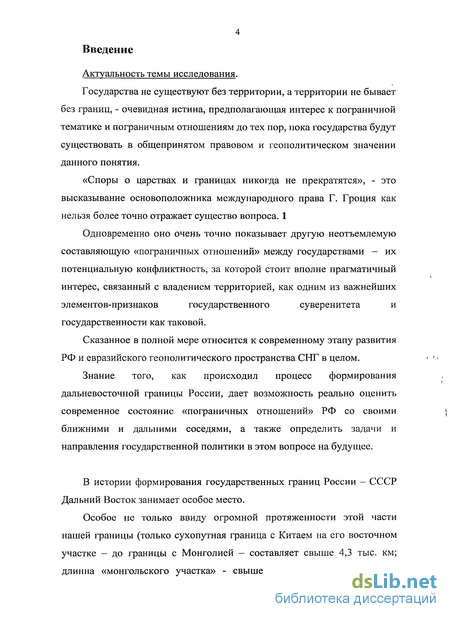 4

Введение

Актуальность темы исследования.

Государства не существуют без территории, а территории не бывает без границ, - очевидная истина, предполагающая интерес к пограничной тематике и пограничным отношениям до тех пор, пока государства будут существовать в общепринятом правовом и геополитическом значении данного понятия.

«Споры о царствах и границах никогда не прекратятся», - это высказывание основоположника международного права Г. Гроция как нельзя более точно отражает существо вопроса. 1

Одновременно оно очень точно показывает другую неотъемлемую составляющую «пограничных отношений» между государствами – их потенциальную конфликтность, за которой стоит вполне прагматичный интерес, связанный с владением территорией, как одним из важнейших элементов-признаков государственного суверенитета и государственности как таковой.

Сказанное в полной мере относится к современному этапу развития РФ и евразийского геополитического пространства СНГ в целом.

Знание того, как происходил процесс формирования дальневосточной границы России, дает возможность реально оценить современное состояние «пограничных отношений» РФ со своими ближними и дальними соседями, а также определить задачи и направления государственной политики в этом вопросе на будущее.

В истории формирования государственных границ России – СССР Дальний Восток занимает особое место.

Особое не только ввиду огромной протяженности этой части нашей границы (только сухопутная граница с Китаем на его восточном участке – до границы с Монголией – составляет свыше 4,3 тыс. км; длинна «монгольского участка» - свыше

dsLib.net
библиотека диссертаций